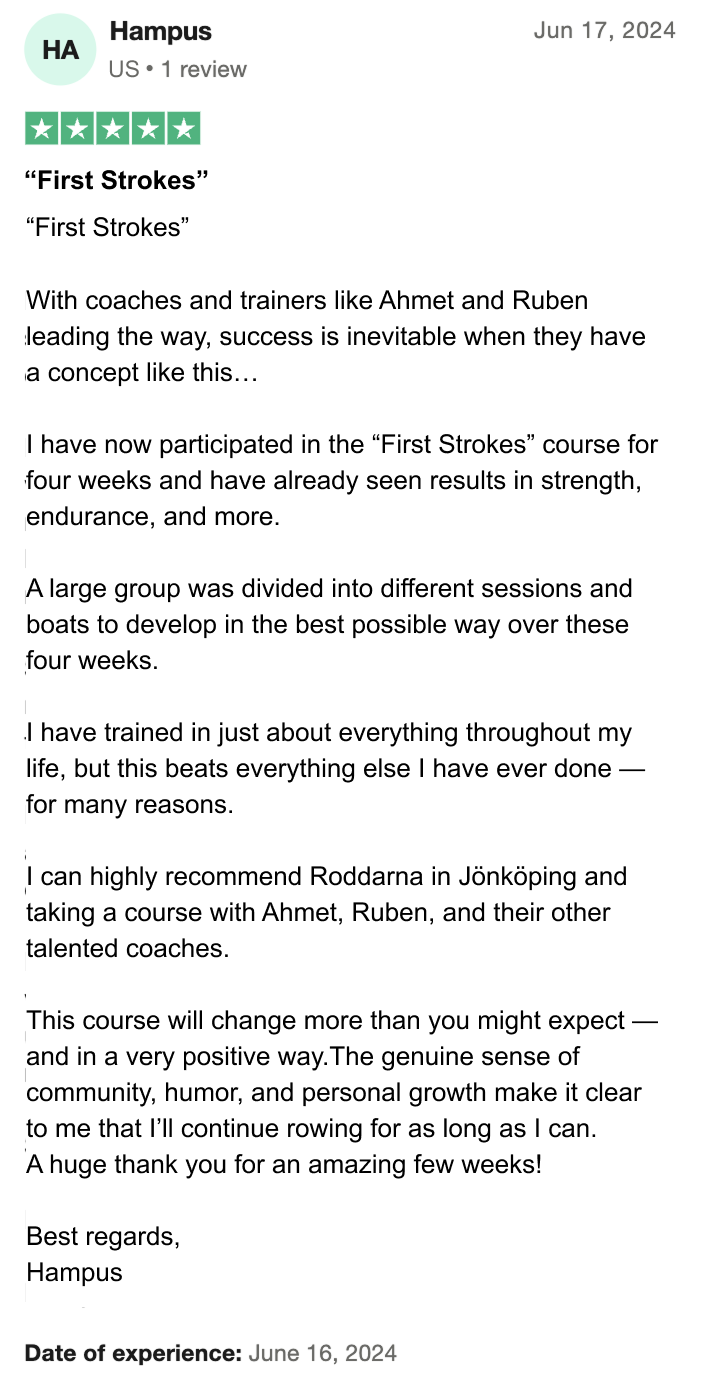 HA

Hampus
US • 1 review

Jun 17, 2024

“First Strokes”

“First Strokes”

With coaches and trainers like Ahmet and Ruben leading the way, success is inevitable when they have a concept like this…

I have now participated in the “First Strokes” course for four weeks and have already seen results in strength, endurance, and more.

A large group was divided into different sessions and boats to develop in the best possible way over these four weeks.

I have trained in just about everything throughout my life, but this beats everything else I have ever done — for many reasons.

I can highly recommend Roddarna in Jönköping and taking a course with Ahmet, Ruben, and their other talented coaches.

This course will change more than you might expect — and in a very positive way.The genuine sense of community, humor, and personal growth make it clear to me that I’ll continue rowing for as long as I can.
A huge thank you for an amazing few weeks!

Best regards,
Hampus

Date of experience: June 16, 2024